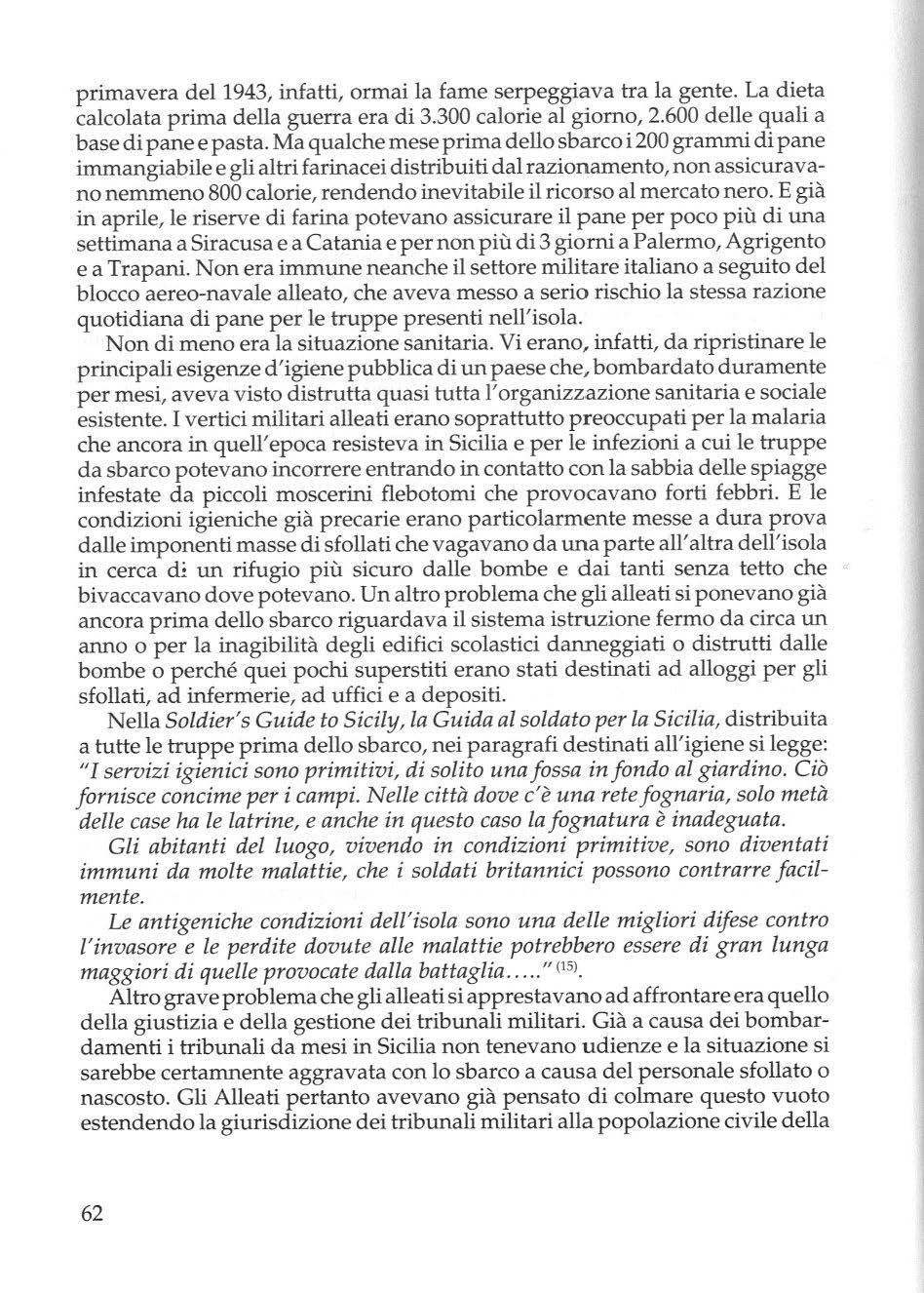 primavera del 1943, infatti, ormai la fame serpeggiava tra la gente. La dieta calcolata prima della guerra era di 3.300 calorie al giorno, 2.600 delle quali a base di pane e pasta. Ma qualche mese prima dello sbarco i 200 grammi di pane immangiabile e gli altri farinacei distribuiti dal razionamento, non assicuravano nemmeno 800 calorie, rendendo inevitabile il ricorso al mercato nero. E già in aprile, le riserve di farina potevano assicurare il pane per poco più di una settimana a Siracusa e a Catania e per non più di 3 giorni a Palermo, Agrigento e a Trapani. Non era immune neanche il settore militare italiano a seguito del blocco aereo-navale alleato, che aveva messo a serio rischio la stessa razione quotidiana di pane per le truppe presenti nell'isola.

Non di meno era la situazione sanitaria. Vi erano, infatti, da ripristinare le principali esigenze d'igiene pubblica di un paese che, bombardato duramente per mesi, aveva visto distrutta quasi tutta l'organizzazione sanitaria e sociale esistente. I vertici militari alleati erano soprattutto preoccupati per la malaria che ancora in quell'epoca resisteva in Sicilia e per le infezioni a cui le truppe da sbarco potevano incorrere entrando in contatto con la sabbia delle spiagge infestate da piccoli moscerini flebotomi che provocavano forti febbri. E le condizioni igieniche già precarie erano particolarmente messe a dura prova dalle imponenti masse di sfollati che vagavano da una parte all'altra dell'isola in cerca di un rifugio più sicuro dalle bombe e dai tanti senza tetto che bivaccavano dove potevano. Un altro problema che gli alleati si ponevano già ancora prima dello sbarco riguardava il sistema istruzione fermo da circa un anno o per la inagibilità degli edifici scolastici danneggiati o distrutti dalle bombe o perché quei pochi superstiti erano stati destinati ad alloggi per gli sfollati, ad infermerie, ad uffici e a depositi.

Nella Soldier's Guide to Sicily, la Guida al soldato per la Sicilia, distribuita a tutte le truppe prima dello sbarco, nei paragrafi destinati all'igiene si legge: "I servizi igienici sono primitivi, di solito una fossa in fondo al giardino. Ciò fornisce concime per i campi. Nelle città dove c'è una rete fognaria, solo metà delle case ha le latrine, e anche in questo caso la fognatura è inadeguata.

Gli abitanti del luogo, vivendo in condizioni primitive, sono diventati immuni da molte malattie, che i soldati britannici possono contrarre facilmente.

Le antigeniche condizioni dell'isola sono una delle migliori difese contro l'invasore e le perdite dovute alle malattie potrebbero essere di gran lunga maggiori di quelle provocate dalla battaglia....." $^{(15)}$.

Altro grave problema che gli alleati si apprestavano ad affrontare era quello della giustizia e della gestione dei tribunali militari. Già a causa dei bombardamenti i tribunali da mesi in Sicilia non tenevano udienze e la situazione si sarebbe certamente aggravata con lo sbarco a causa del personale sfollato o nascosto. Gli Alleati pertanto avevano già pensato di colmare questo vuoto estendendo la giurisdizione dei tribunali militari alla popolazione civile della

62